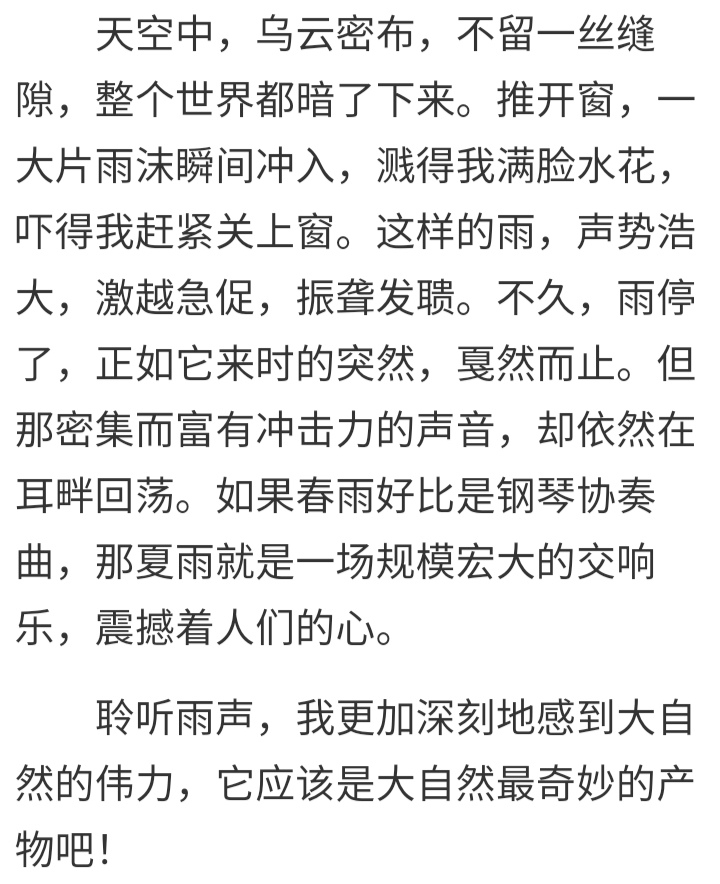 天空中，乌云密布，不留一丝缝隙，整个世界都暗了下来。推开窗，一大片雨沫瞬间冲入，溅得我满脸水花，吓得我赶紧关上窗。这样的雨，声势浩大，激越急促，振聋发聩。不久，雨停了，正如它来时的突然，戛然而止。但那密集而富有冲击力的声音，却依然在耳畔回荡。如果春雨好比是钢琴协奏曲，那夏雨就是一场规模宏大的交响乐，震撼着人们的心。

聆听雨声，我更加深刻地感到大自然的伟力，它应该是大自然最奇妙的产物吧！